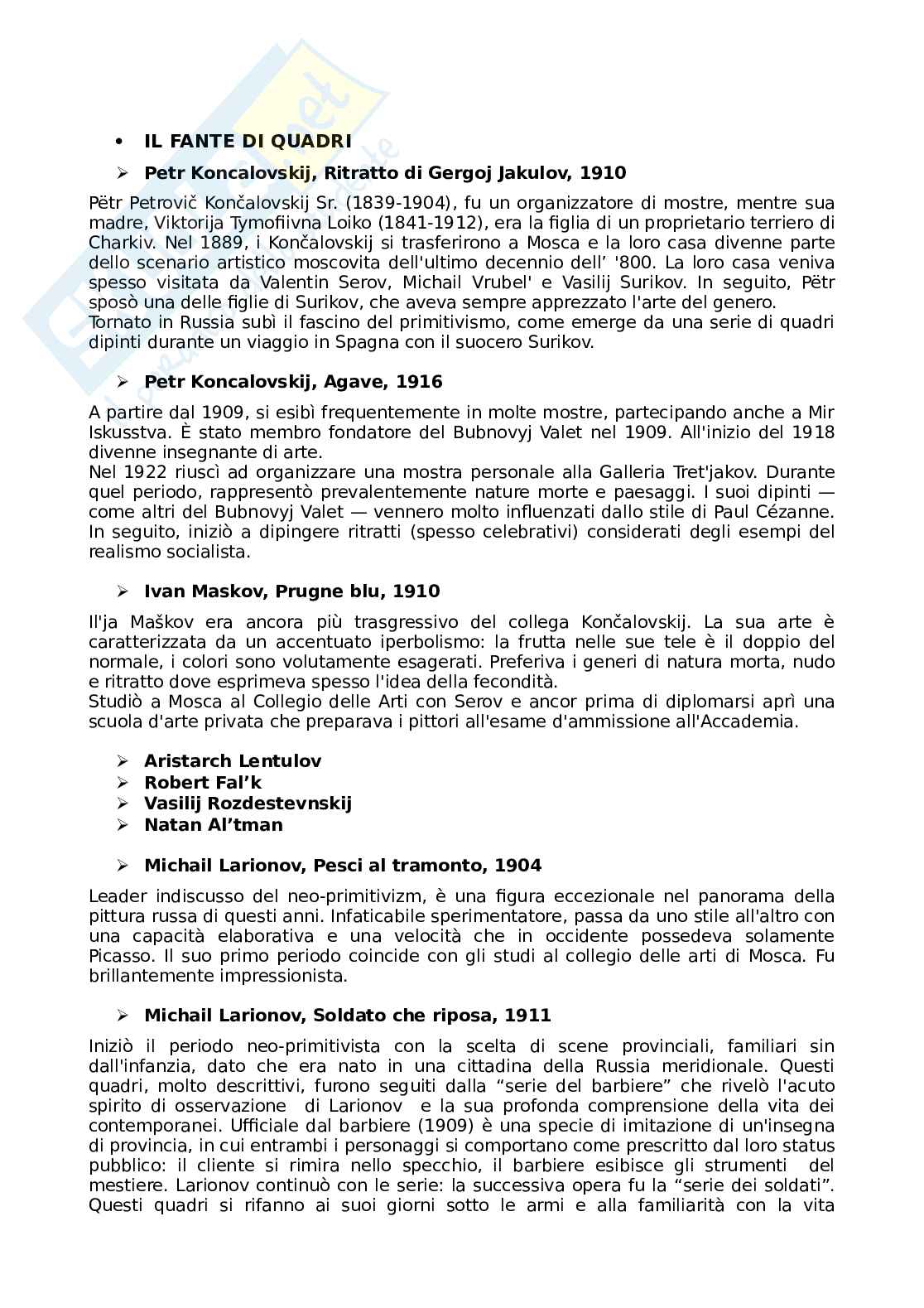 • IL FANTE DI QUADRI

➢ Petr Koncalovskij, Ritratto di Gergoj Jakulov, 1910

Pëtr Petrovič Končalovskij Sr. (1839-1904), fu un organizzatore di mostre, mentre sua madre, Viktorija Tymofiivna Loiko (1841-1912), era la figlia di un proprietario terriero di Charkiv. Nel 1889, i Končalovskij si trasferirono a Mosca e la loro casa divenne parte dello scenario artistico moscovita dell'ultimo decennio dell' '800. La loro casa veniva spesso visitata da Valentin Serov, Michail Vrubel' e Vasilij Surikov. In seguito, Pëtr sposò una delle figlie di Surikov, che aveva sempre apprezzato l'arte del genero.
Tornato in Russia subì il fascino del primitivismo, come emerge da una serie di quadri dipinti durante un viaggio in Spagna con il suocero Surikov.

➢ Petr Koncalovskij, Agave, 1916

A partire dal 1909, si esibì frequentemente in molte mostre, partecipando anche a Mir Iskusstva. È stato membro fondatore del Bubnovyj Valet nel 1909. All'inizio del 1918 divenne insegnante di arte.
Nel 1922 riuscì ad organizzare una mostra personale alla Galleria Tret'jakov. Durante quel periodo, rappresentò prevalentemente nature morte e paesaggi. I suoi dipinti — come altri del Bubnovyj Valet — vennero molto influenzati dallo stile di Paul Cézanne. In seguito, iniziò a dipingere ritratti (spesso celebrativi) considerati degli esempi del realismo socialista.

➢ Ivan Maskov, Prugne blu, 1910

Il'ja Maškov era ancora più trasgressivo del collega Končalovskij. La sua arte è caratterizzata da un accentuato iperbolismo: la frutta nelle sue tele è il doppio del normale, i colori sono volutamente esagerati. Preferiva i generi di natura morta, nudo e ritratto dove esprimeva spesso l'idea della fecondità.
Studiò a Mosca al Collegio delle Arti con Serov e ancor prima di diplomarsi aprì una scuola d'arte privata che preparava i pittori all'esame d'ammissione all'Accademia.

➢ Aristarch Lentulov
➢ Robert Fal'k
➢ Vasilij Rozdestevnskij
➢ Natan Al'tman

➢ Michail Larionov, Pesci al tramonto, 1904

Leader indiscusso del neo-primitivizm, è una figura eccezionale nel panorama della pittura russa di questi anni. Infaticabile sperimentatore, passa da uno stile all'altro con una capacità elaborativa e una velocità che in occidente possedeva solamente Picasso. Il suo primo periodo coincide con gli studi al collegio delle arti di Mosca. Fu brillantemente impressionista.

➢ Michail Larionov, Soldato che riposa, 1911

Iniziò il periodo neo-primitivista con la scelta di scene provinciali, familiari sin dall'infanzia, dato che era nato in una cittadina della Russia meridionale. Questi quadri, molto descrittivi, furono seguiti dalla "serie del barbiere" che rivelò l'acuto spirito di osservazione di Larionov e la sua profonda comprensione della vita dei contemporanei. Ufficiale dal barbiere (1909) è una specie di imitazione di un'insegna di provincia, in cui entrambi i personaggi si comportano come prescritto dal loro status pubblico: il cliente si rimira nello specchio, il barbiere esibisce gli strumenti del mestiere. Larionov continuò con le serie: la successiva opera fu la "serie dei soldati". Questi quadri si rifanno ai suoi giorni sotto le armi e alla familiarità con la vita